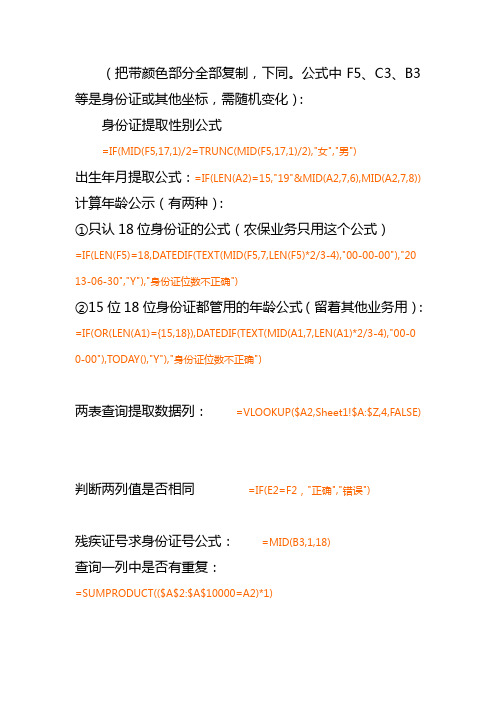 （把带颜色部分全部复制，下同。公式中 F5、C3、B3 等是身份证或其他坐标，需随机变化）：

身份证提取性别公式

=IF(MID(F5,17,1)/2=TRUNC(MID(F5,17,1)/2),"女","男")

出生年月提取公式：=IF(LEN(A2)=15,"19"&MID(A2,7,6),MID(A2,7,8))

计算年龄公示（有两种）：

①只认 18 位身份证的公式（农保业务只用这个公式）

=IF(LEN(F5)=18,DATEDIF(TEXT(MID(F5,7,LEN(F5)*2/3-4),"00-00-00"),"2013-06-30","Y"),"身份证位数不正确")

②15 位 18 位身份证都管用的年龄公式（留着其他业务用）：

=IF(OR(LEN(A1)={15,18}),DATEDIF(TEXT(MID(A1,7,LEN(A1)*2/3-4),"00-00-00"),TODAY(),"Y"),"身份证位数不正确")

两表查询提取数据列： =VLOOKUP($A2,Sheet1!$A:$Z,4,FALSE)

判断两列值是否相同 =IF(E2=F2，"正确","错误")

残疾证号求身份证号公式： =MID(B3,1,18)

查询一列中是否有重复：

=SUMPRODUCT(($A$2:$A$10000=A2)*1)